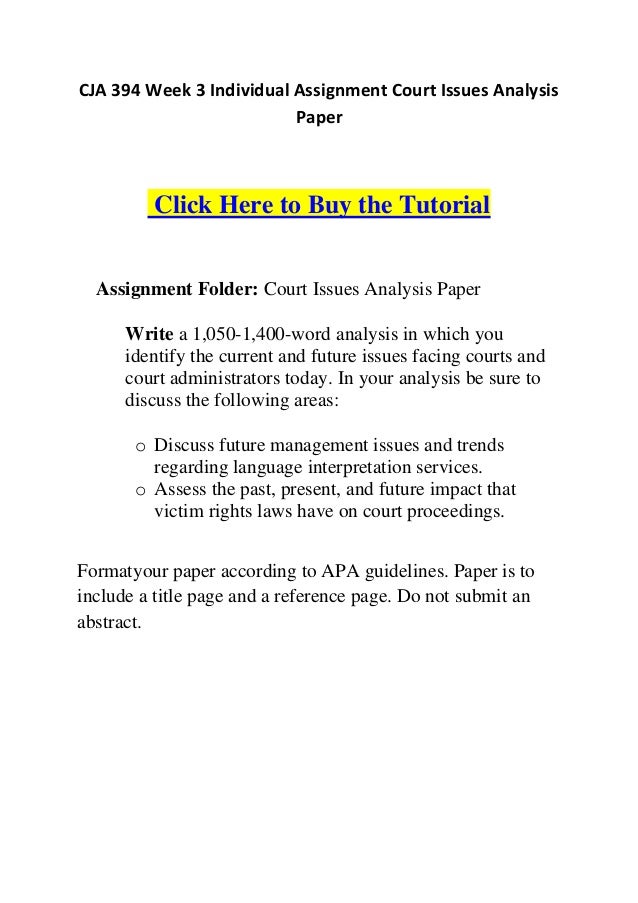 CJA 394 Week 3 Individual Assignment Court Issues Analysis Paper

Click Here to Buy the Tutorial

Assignment Folder: Court Issues Analysis Paper

Write a 1,050-1,400-word analysis in which you identify the current and future issues facing courts and court administrators today. In your analysis be sure to discuss the following areas:

o Discuss future management issues and trends regarding language interpretation services.
o Assess the past, present, and future impact that victim rights laws have on court proceedings.

Formatyour paper according to APA guidelines. Paper is to include a title page and a reference page. Do not submit an abstract.